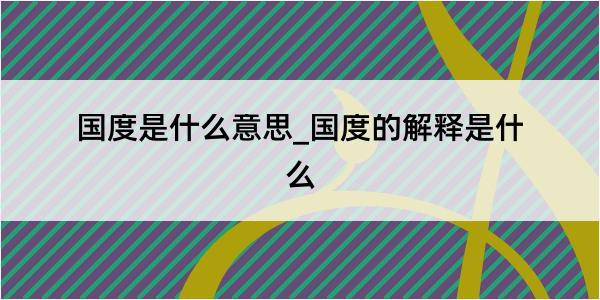 国度是什么意思_国度的解释是什么